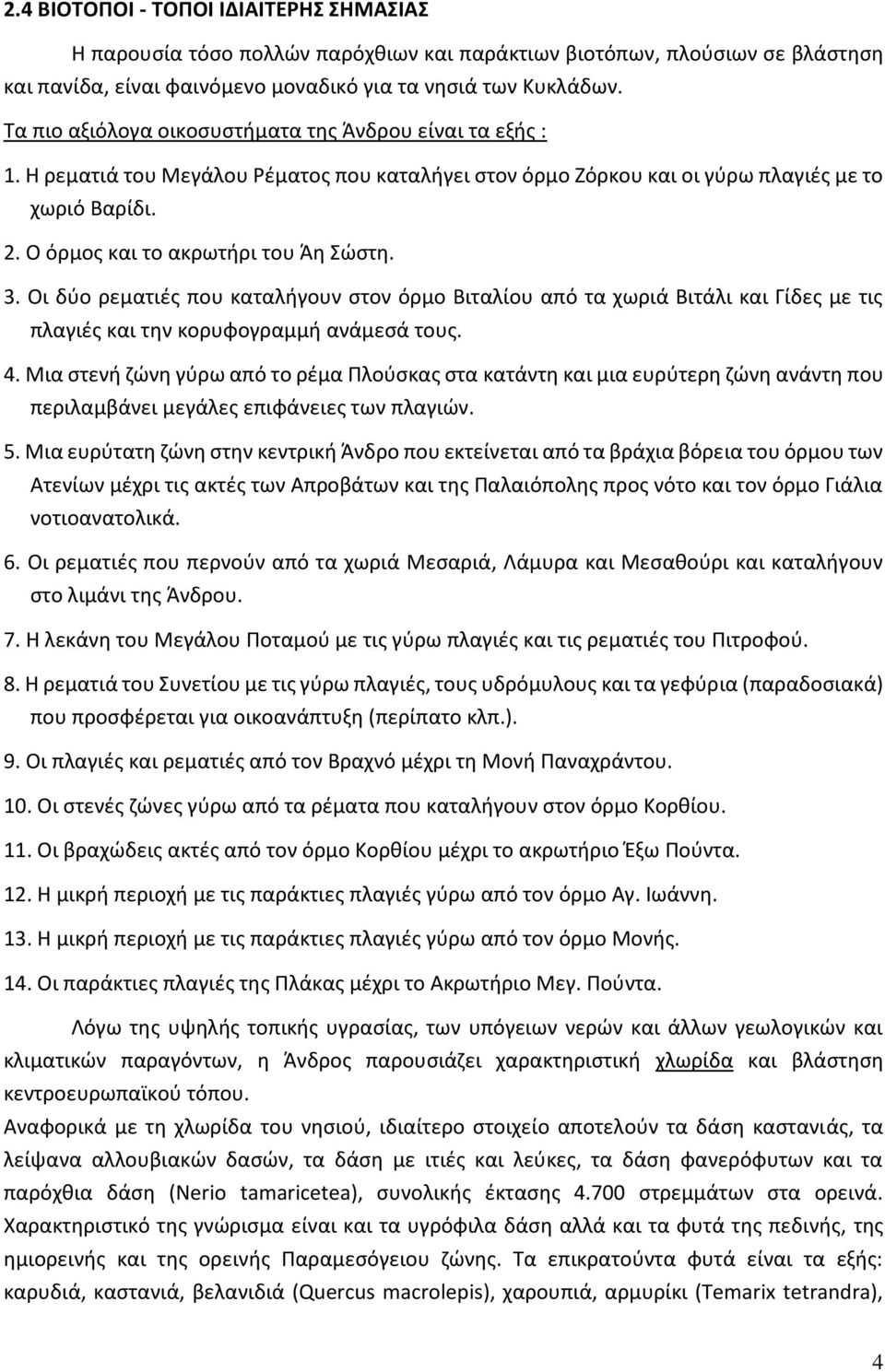 2.4 ΒΙΟΤΟΠΟΙ - ΤΟΠΟΙ ΙΔΙΑΙΤΕΡΗΣ ΣΗΜΑΣΙΑΣ

Η παρουσία τόσο πολλών παρόχθιων και παράκτιων βιοτόπων, πλούσιων σε βλάστηση και πανίδα, είναι φαινόμενο μοναδικό για τα νησιά των Κυκλάδων.

Τα πιο αξιόλογα οικοσυστήματα της Άνδρου είναι τα εξής :

1. Η ρεματιά του Μεγάλου Ρέματος που καταλήγει στον όρμο Ζόρκου και οι γύρω πλαγιές με το χωριό Βαρίδι.

2. Ο όρμος και το ακρωτήρι του Άη Σώστη.

3. Οι δύο ρεματιές που καταλήγουν στον όρμο Βιταλίου από τα χωριά Βιτάλι και Γίδες με τις πλαγιές και την κορυφογραμμή ανάμεσά τους.

4. Μια στενή ζώνη γύρω από το ρέμα Πλούσκας στα κατάντη και μια ευρύτερη ζώνη ανάντη που περιλαμβάνει μεγάλες επιφάνειες των πλαγιών.

5. Μια ευρύτατη ζώνη στην κεντρική Άνδρο που εκτείνεται από τα βράχια βόρεια του όρμου των Ατενίων μέχρι τις ακτές των Απροβάτων και της Παλαιόπολης προς νότο και τον όρμο Γιάλια νοτιοανατολικά.

6. Οι ρεματιές που περνούν από τα χωριά Μεσαριά, Λάμυρα και Μεσαθούρι και καταλήγουν στο λιμάνι της Άνδρου.

7. Η λεκάνη του Μεγάλου Ποταμού με τις γύρω πλαγιές και τις ρεματιές του Πιτροφού.

8. Η ρεματιά του Συνετίου με τις γύρω πλαγιές, τους υδρόμυλους και τα γεφύρια (παραδοσιακά) που προσφέρεται για οικοανάπτυξη (περίπατο κλπ.).

9. Οι πλαγιές και ρεματιές από τον Βραχνό μέχρι τη Μονή Παναχράντου.

10. Οι στενές ζώνες γύρω από τα ρέματα που καταλήγουν στον όρμο Κορθίου.

11. Οι βραχώδεις ακτές από τον όρμο Κορθίου μέχρι το ακρωτήριο Έξω Πούντα.

12. Η μικρή περιοχή με τις παράκτιες πλαγιές γύρω από τον όρμο Αγ. Ιωάννη.

13. Η μικρή περιοχή με τις παράκτιες πλαγιές γύρω από τον όρμο Μονής.

14. Οι παράκτιες πλαγιές της Πλάκας μέχρι το Ακρωτήριο Μεγ. Πούντα.

Λόγω της υψηλής τοπικής υγρασίας, των υπόγειων νερών και άλλων γεωλογικών και κλιματικών παραγόντων, η Άνδρος παρουσιάζει χαρακτηριστική χλωρίδα και βλάστηση κεντροευρωπαϊκού τόπου.

Αναφορικά με τη χλωρίδα του νησιού, ιδιαίτερο στοιχείο αποτελούν τα δάση καστανιάς, τα λείψανα αλλουβιακών δασών, τα δάση με ιτιές και λεύκες, τα δάση φανερόφυτων και τα παρόχθια δάση (Nerio tamaricetea), συνολικής έκτασης 4.700 στρεμμάτων στα ορεινά. Χαρακτηριστικό της γνώρισμα είναι και τα υγρόφιλα δάση αλλά και τα φυτά της πεδινής, της ημιορεινής και της ορεινής Παραμεσόγειου ζώνης. Τα επικρατούντα φυτά είναι τα εξής: καρυδιά, καστανιά, βελανιδιά (Quercus macrolepis), χαρουπιά, αρμυρίκι (Temarix tetrandra),

4